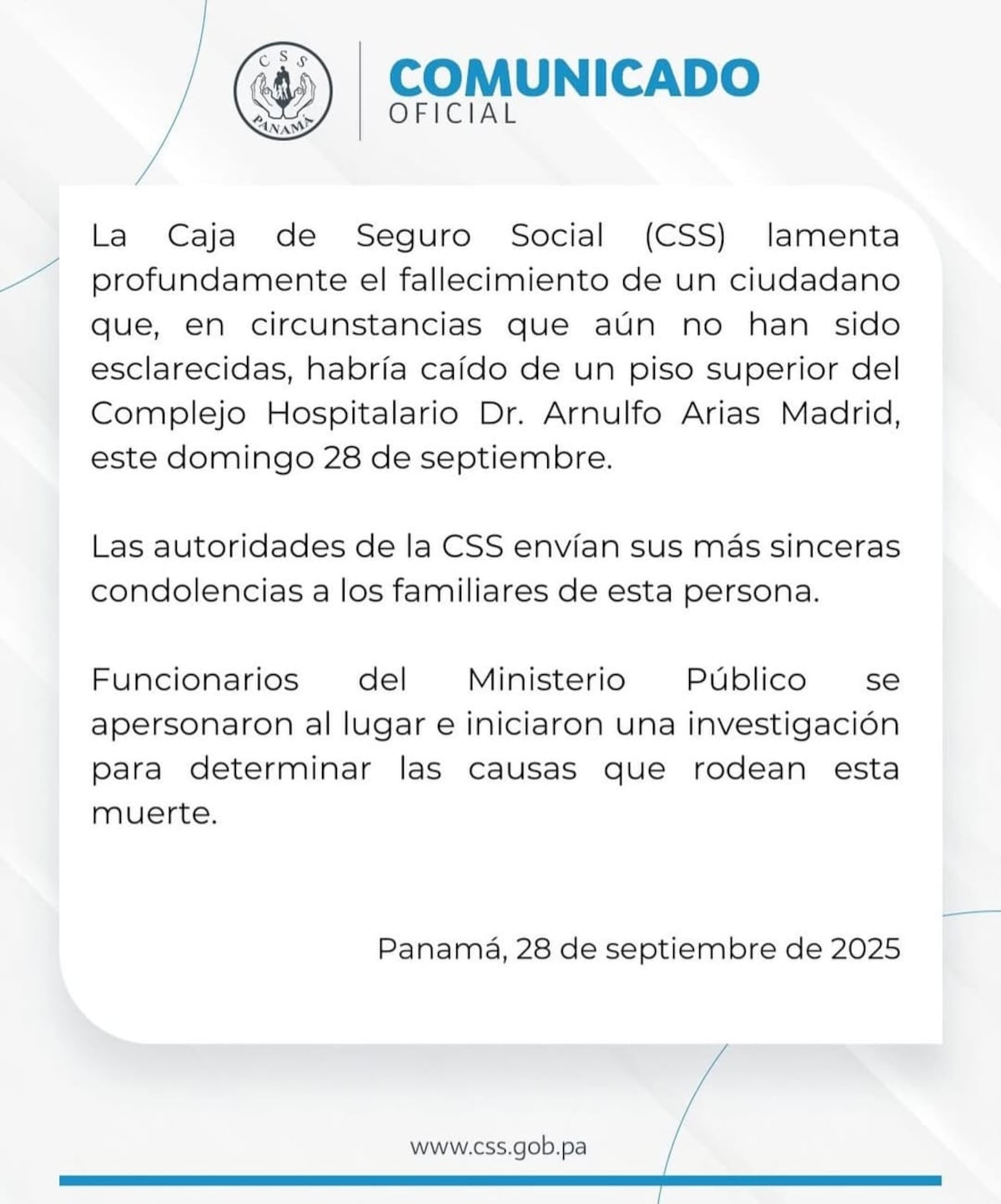 CSS
PANAMÁ

COMUNICADO
OFICIAL

La Caja de Seguro Social (CSS) lamenta profundamente el fallecimiento de un ciudadano que, en circunstancias que aún no han sido esclarecidas, habría caído de un piso superior del Complejo Hospitalario Dr. Arnulfo Arias Madrid, este domingo 28 de septiembre.

Las autoridades de la CSS envían sus más sinceras condolencias a los familiares de esta persona.

Funcionarios del Ministerio Público se apersonaron al lugar e iniciaron una investigación para determinar las causas que rodean esta muerte.

Panamá, 28 de septiembre de 2025

www.css.gob.pa